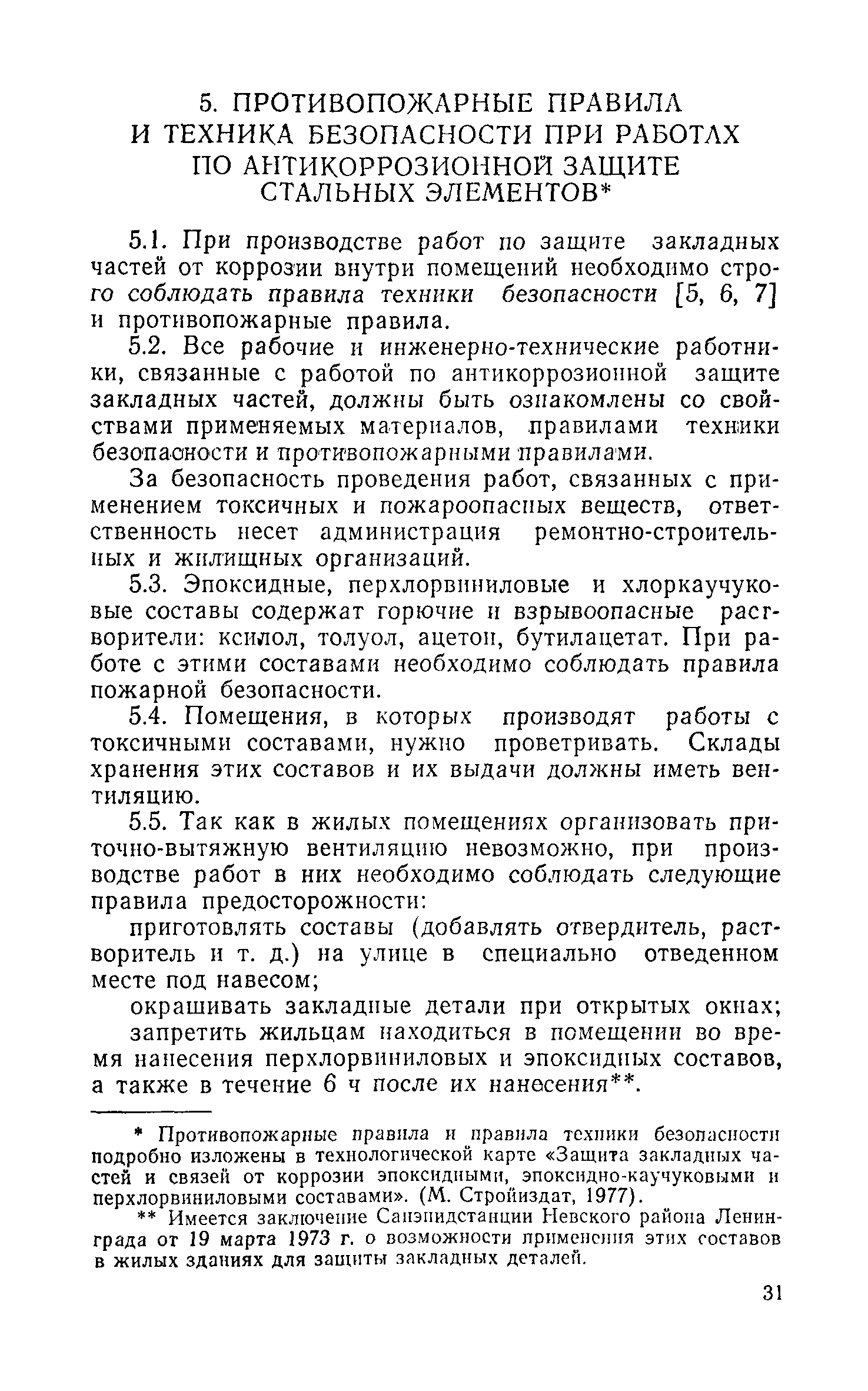 5. ПРОТИВОПОЖАРНЫЕ ПРАВИЛА И ТЕХНИКА БЕЗОПАСНОСТИ ПРИ РАБОТАХ ПО АНТИКОРРОЗИОННОЙ ЗАЩИТЕ СТАЛЬНЫХ ЭЛЕМЕНТОВ*

5.1. При производстве работ по защите закладных частей от коррозии внутри помещений необходимо строго соблюдать правила техники безопасности [5, 6, 7] и противопожарные правила.

5.2. Все рабочие и инженерно-технические работники, связанные с работой по антикоррозионной защите закладных частей, должны быть ознакомлены со свойствами применяемых материалов, правилами техники безопасности и противопожарными правилами.

За безопасность проведения работ, связанных с применением токсичных и пожароопасных веществ, ответственность несет администрация ремонтно-строительных и жилищных организаций.

5.3. Эпоксидные, перхлорвиниловые и хлоркаучуковые составы содержат горючие и взрывоопасные растворители: ксилол, толуол, ацетон, бутилацетат. При работе с этими составами необходимо соблюдать правила пожарной безопасности.

5.4. Помещения, в которых производят работы с токсичными составами, нужно проветривать. Склады хранения этих составов и их выдачи должны иметь вентиляцию.

5.5. Так как в жилых помещениях организовать приточно-вытяжную вентиляцию невозможно, при производстве работ в них необходимо соблюдать следующие правила предосторожности:

приготовлять составы (добавлять отвердитель, растворитель и т. д.) на улице в специально отведенном месте под навесом;

окрашивать закладные детали при открытых окнах;

запретить жильцам находиться в помещении во время нанесения перхлорвиниловых и эпоксидных составов, а также в течение 6 ч после их нанесения**.

* Противопожарные правила и правила техники безопасности подробно изложены в технологической карте «Защита закладных частей и связей от коррозии эпоксидными, эпоксидно-каучуковыми и перхлорвиниловыми составами». (М. Стройиздат, 1977).

** Имеется заключение Санэпидстанции Невского района Ленинграда от 19 марта 1973 г. о возможности применения этих составов в жилых зданиях для защиты закладных деталей.

31